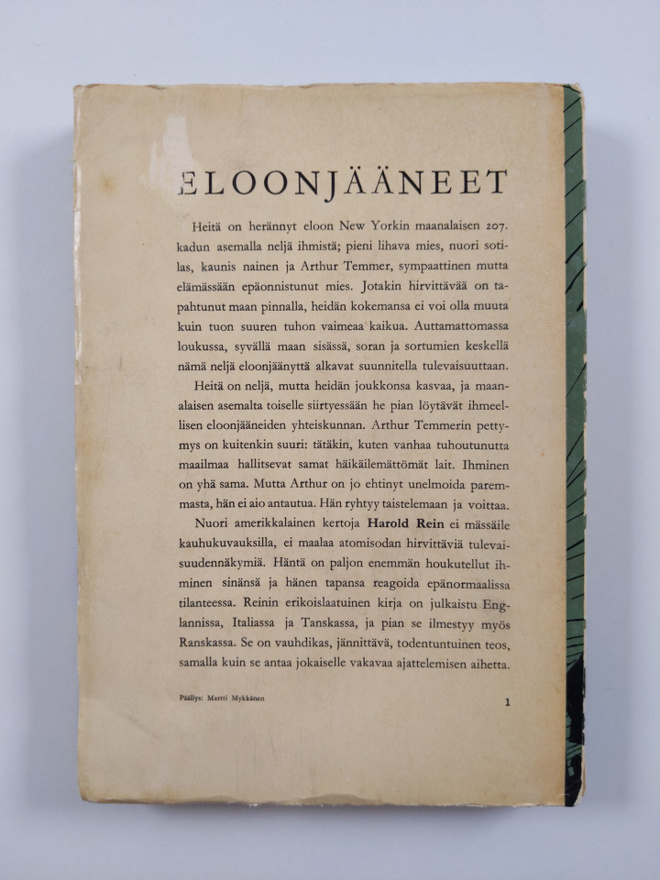 ELOONJÄÄNEET

Heitä on herännyt eloon New Yorkin maanalaisen 207. kadun asemalla neljä ihmistä; pieni lihava mies, nuori sotilas, kaunis nainen ja Arthur Temmer, sympaattinen mutta elämässään epäonnistunut mies. Jotakin hirvittävää on tapahtunut maan pinnalla, heidän kokemansa ei voi olla muuta kuin tuon suuren tuhon vaimeaa kaikua. Auttamattomassa loukussa, syvällä maan sisässä, soran ja sortumien keskellä nämä neljä eloonjäänyttä alkavat suunnitella tulevaisuuttaan.

Heitä on neljä, mutta heidän joukkonsa kasvaa, ja maanalaisen asemalta toiselle siirtyessään he pian löytävät ihmeellisen eloonjääneiden yhteiskunnan. Arthur Temmerin pettymys on kuitenkin suuri: tätäkin, kuten vanhaa tuhoutunutta maailmaa hallitsevat samat häikäilemättömät lait. Ihminen on yhä sama. Mutta Arthur on jo ehtinyt unelmoida paremmasta, hän ei aio antautua. Hän ryhtyy taistelemaan ja voittaa.

Nuori amerikkalainen kertoja Harold Rein ei mässäile kauhukuvauksilla, ei maalaa atomisodan hirvittäviä tulevaisuudennäkymiä. Häntä on paljon enemmän houkutellut ihminen sinänsä ja hänen tapansa reagoida epänormaalissa tilanteessa. Reinin erikoislaatuinen kirja on julkaistu Englannissa, Italiassa ja Tanskassa, ja pian se ilmestyy myös Ranskassa. Se on vauhdikas, jännittävä, todentuntuinen teos, samalla kuin se antaa jokaiselle vakavaa ajattelemisen aihetta.

Päällys: Martti Mykkänen

1